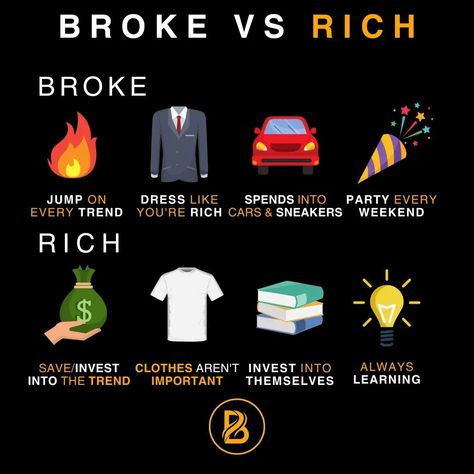 BROKE VS RICH

BROKE

JUMP ON EVERY TREND

DRESS LIKE YOU'RE RICH

SPENDS INTO CARS & SNEAKERS

PARTY EVERY WEEKEND

RICH

$

SAVE/INVEST INTO THE TREND

CLOTHES AREN'T IMPORTANT

INVEST INTO THEMSELVES

ALWAYS LEARNING

B